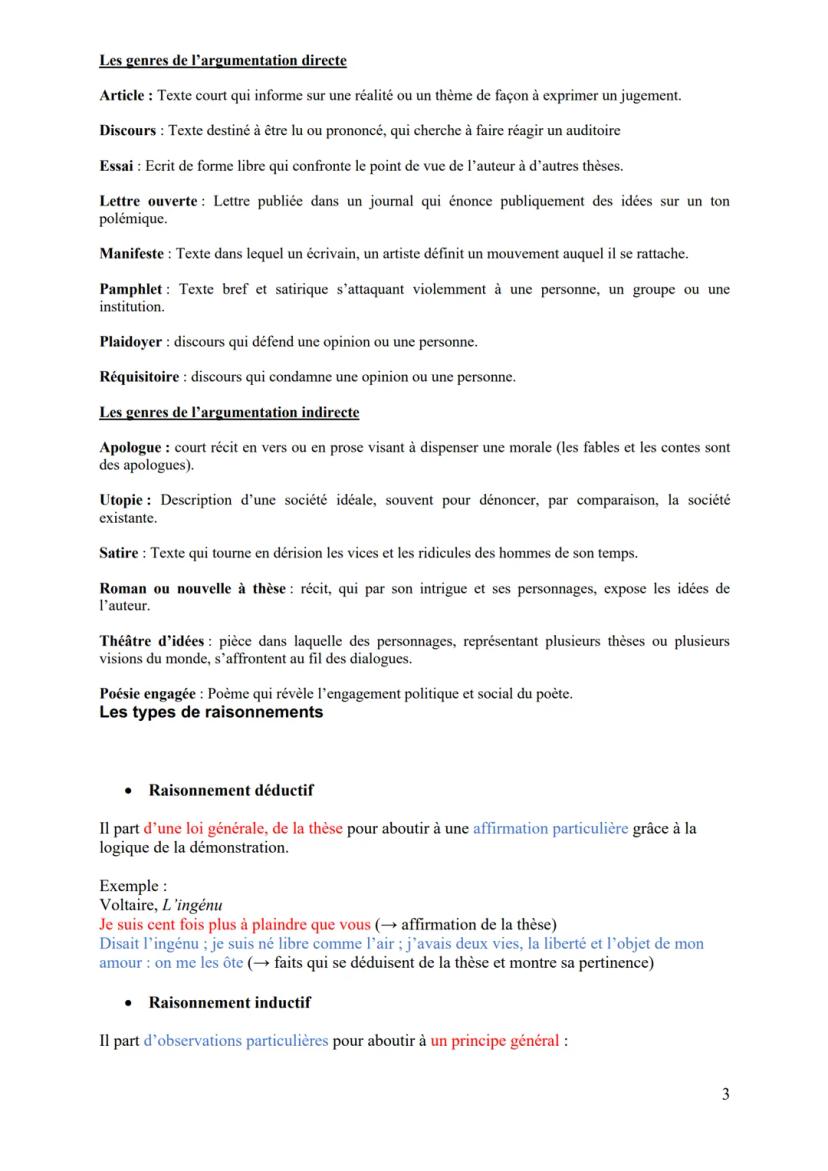 Les genres de l'argumentation directe

Article : Texte court qui informe sur une réalité ou un thème de façon à exprimer un jugement.

Discours : Texte destiné à être lu ou prononcé, qui cherche à faire réagir un auditoire

Essai : Ecrit de forme libre qui confronte le point de vue de l'auteur à d'autres thèses.

Lettre ouverte : Lettre publiée dans un journal qui énonce publiquement des idées sur un ton polémique.

Manifeste : Texte dans lequel un écrivain, un artiste définit un mouvement auquel il se rattache.

Pamphlet : Texte bref et satirique s'attaquant violemment à une personne, un groupe ou une institution.

Plaidoyer : discours qui défend une opinion ou une personne.

Réquisitoire : discours qui condamne une opinion ou une personne.

Les genres de l'argumentation indirecte

Apologue : court récit en vers ou en prose visant à dispenser une morale (les fables et les contes sont des apologues).

Utopie : Description d'une société idéale, souvent pour dénoncer, par comparaison, la société existante.

Satire : Texte qui tourne en dérision les vices et les ridicules des hommes de son temps.

Roman ou nouvelle à thèse : récit, qui par son intrigue et ses personnages, expose les idées de l'auteur.

Théâtre d'idées : pièce dans laquelle des personnages, représentant plusieurs thèses ou plusieurs visions du monde, s'affrontent au fil des dialogues.

Poésie engagée : Poème qui révèle l'engagement politique et social du poète.
Les types de raisonnements

• Raisonnement déductif

Il part d'une loi générale, de la thèse pour aboutir à une affirmation particulière grâce à la logique de la démonstration.

Exemple :
Voltaire, L'ingénu
Je suis cent fois plus à plaindre que vous (→ affirmation de la thèse)
Disait l'ingénu ; je suis né libre comme l'air ; j'avais deux vies, la liberté et l'objet de mon amour : on me les ôte (→ faits qui se déduisent de la thèse et montre sa pertinence)

• Raisonnement inductif

Il part d'observations particulières pour aboutir à un principe général :

3